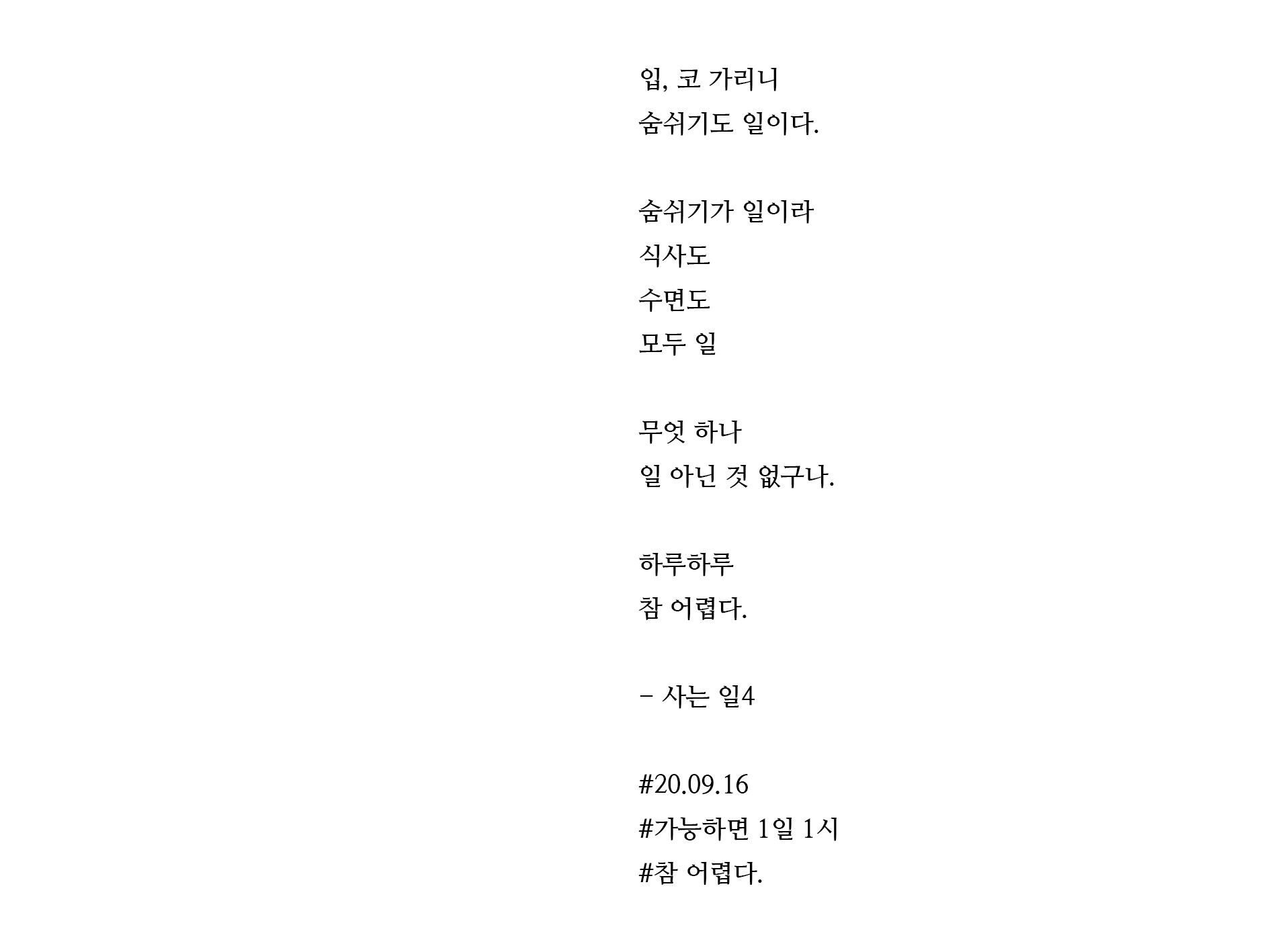 입, 코 가리니
숨쉬기도 일이다.

숨쉬기가 일이라
식사도
수면도
모두 일

무엇 하나
일 아닌 것 없구나.

하루하루
참 어렵다.

- 사는 일4

#20.09.16
#가능하면 1일 1시
#참 어렵다.